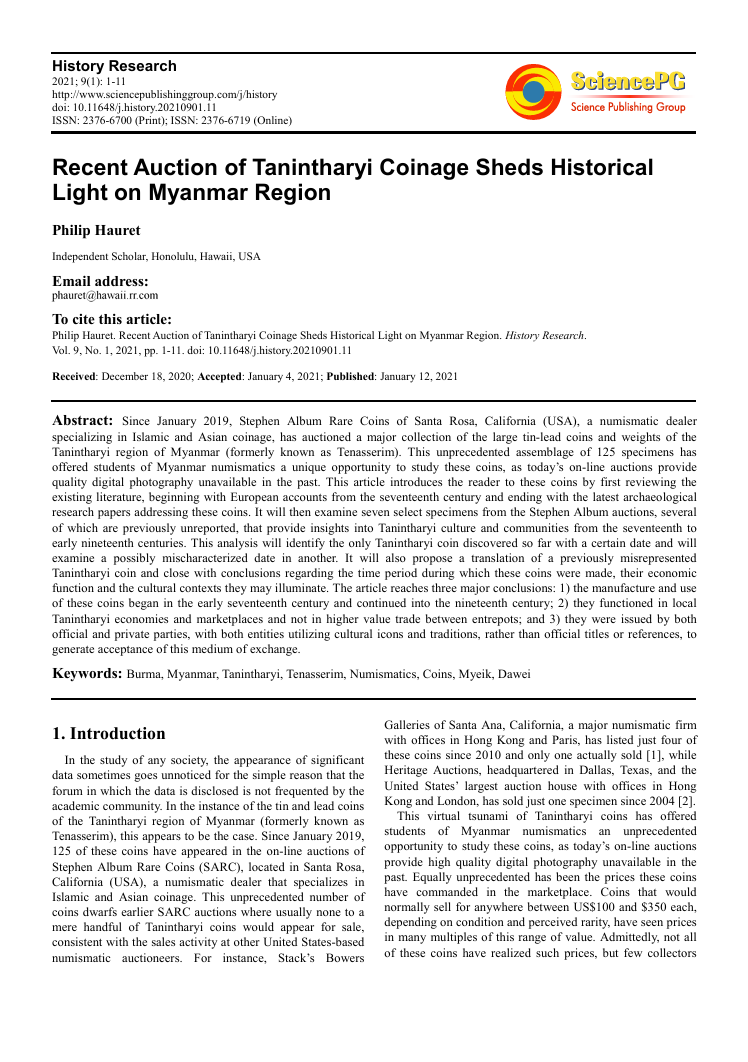 History Research
2021; 9(1): 1-11
http://www.sciencepublishinggroup.com/j/history
doi: 10.11648/j.history.20210901.11
ISSN: 2376-6700 (Print); ISSN: 2376-6719 (Online)

SciencePG
Science Publishing Group

Recent Auction of Tanintharyi Coinage Sheds Historical Light on Myanmar Region

Philip Hauret

Independent Scholar, Honolulu, Hawaii, USA

Email address:
phauret@hawaii.rr.com

To cite this article:
Philip Hauret. Recent Auction of Tanintharyi Coinage Sheds Historical Light on Myanmar Region. History Research. Vol. 9, No. 1, 2021, pp. 1-11. doi: 10.11648/j.history.20210901.11

Received: December 18, 2020; Accepted: January 4, 2021; Published: January 12, 2021

Abstract: Since January 2019, Stephen Album Rare Coins of Santa Rosa, California (USA), a numismatic dealer specializing in Islamic and Asian coinage, has auctioned a major collection of the large tin-lead coins and weights of the Tanintharyi region of Myanmar (formerly known as Tenasserim). This unprecedented assemblage of 125 specimens has offered students of Myanmar numismatics a unique opportunity to study these coins, as today's on-line auctions provide quality digital photography unavailable in the past. This article introduces the reader to these coins by first reviewing the existing literature, beginning with European accounts from the seventeenth century and ending with the latest archaeological research papers addressing these coins. It will then examine seven select specimens from the Stephen Album auctions, several of which are previously unreported, that provide insights into Tanintharyi culture and communities from the seventeenth to early nineteenth centuries. This analysis will identify the only Tanintharyi coin discovered so far with a certain date and will examine a possibly mischaracterized date in another. It will also propose a translation of a previously misrepresented Tanintharyi coin and close with conclusions regarding the time period during which these coins were made, their economic function and the cultural contexts they may illuminate. The article reaches three major conclusions: 1) the manufacture and use of these coins began in the early seventeenth century and continued into the nineteenth century; 2) they functioned in local Tanintharyi economies and marketplaces and not in higher value trade between entrepots; and 3) they were issued by both official and private parties, with both entities utilizing cultural icons and traditions, rather than official titles or references, to generate acceptance of this medium of exchange.

Keywords: Burma, Myanmar, Tanintharyi, Tenasserim, Numismatics, Coins, Myeik, Dawei

1. Introduction

In the study of any society, the appearance of significant data sometimes goes unnoticed for the simple reason that the forum in which the data is disclosed is not frequented by the academic community. In the instance of the tin and lead coins of the Tanintharyi region of Myanmar (formerly known as Tenasserim), this appears to be the case. Since January 2019, 125 of these coins have appeared in the on-line auctions of Stephen Album Rare Coins (SARC), located in Santa Rosa, California (USA), a numismatic dealer that specializes in Islamic and Asian coinage. This unprecedented number of coins dwarfs earlier SARC auctions where usually none to a mere handful of Tanintharyi coins would appear for sale, consistent with the sales activity at other United States-based numismatic auctioneers. For instance, Stack's Bowers Galleries of Santa Ana, California, a major numismatic firm with offices in Hong Kong and Paris, has listed just four of these coins since 2010 and only one actually sold [1], while Heritage Auctions, headquartered in Dallas, Texas, and the United States' largest auction house with offices in Hong Kong and London, has sold just one specimen since 2004 [2].

This virtual tsunami of Tanintharyi coins has offered students of Myanmar numismatics an unprecedented opportunity to study these coins, as today's on-line auctions provide high quality digital photography unavailable in the past. Equally unprecedented has been the prices these coins have commanded in the marketplace. Coins that would normally sell for anywhere between US$100 and $350 each, depending on condition and perceived rarity, have seen prices in many multiples of this range of value. Admittedly, not all of these coins have realized such prices, but few collectors